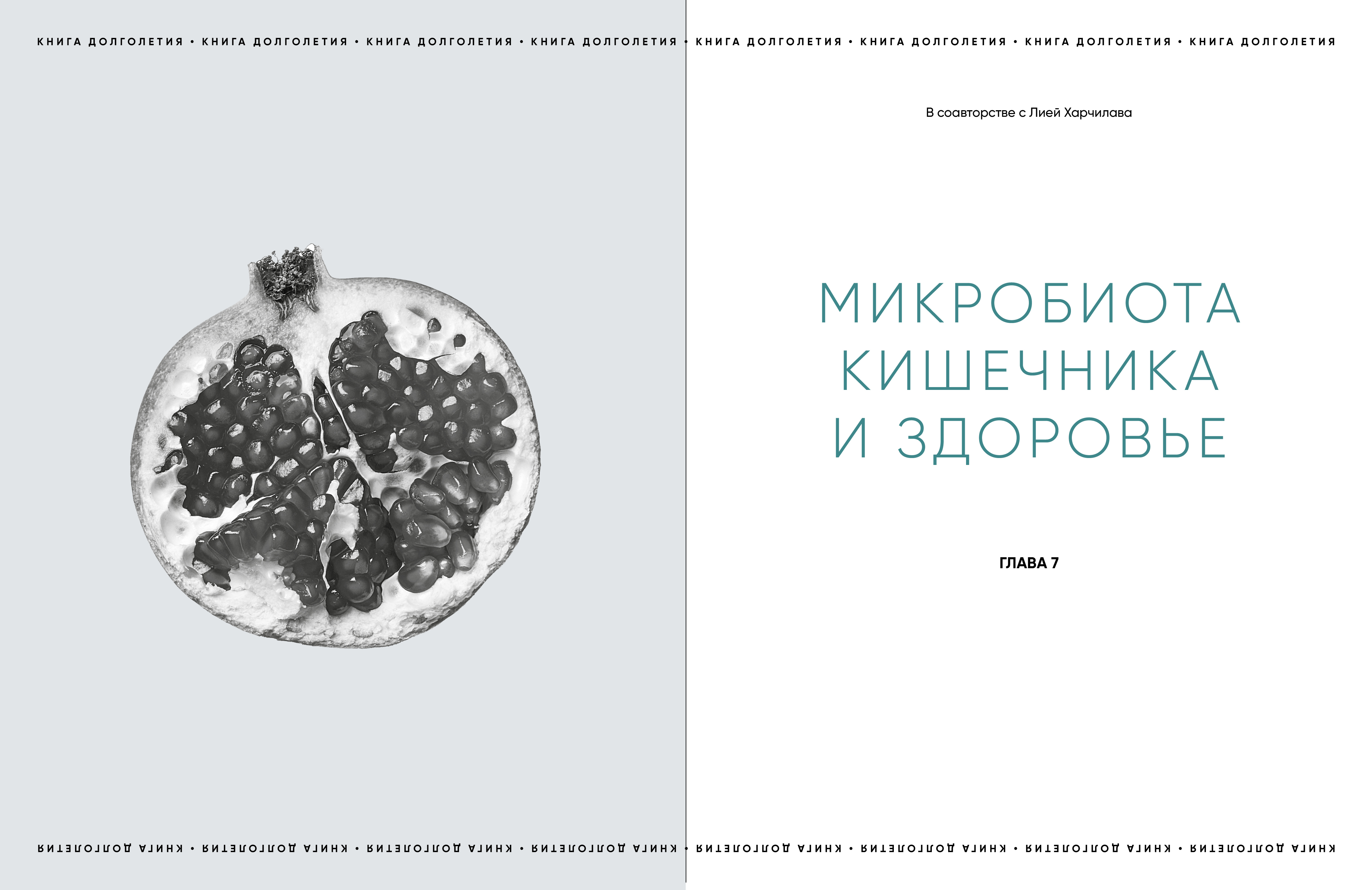 КНИГА ДОЛГОЛЕТИЯ • КНИГА ДОЛГОЛЕТИЯ • КНИГА ДОЛГОЛЕТИЯ • КНИГА ДОЛГОЛЕТИЯ • КНИГА ДОЛГОЛЕТИЯ • КНИГА ДОЛГОЛЕТИЯ • КНИГА ДОЛГОЛЕТИЯ • КНИГА ДОЛГОЛЕТИЯ

В соавторстве с Лией Харчилава

МИКРОБИОТА КИШЕЧНИКА И ЗДОРОВЬЕ

ГЛАВА 7

КНИГА ДОЛГОЛЕТИЯ • КНИГА ДОЛГОЛЕТИЯ • КНИГА ДОЛГОЛЕТИЯ • КНИГА ДОЛГОЛЕТИЯ • КНИГА ДОЛГОЛЕТИЯ • КНИГА ДОЛГОЛЕТИЯ • КНИГА ДОЛГОЛЕТИЯ • КНИГА ДОЛГОЛЕТИЯ